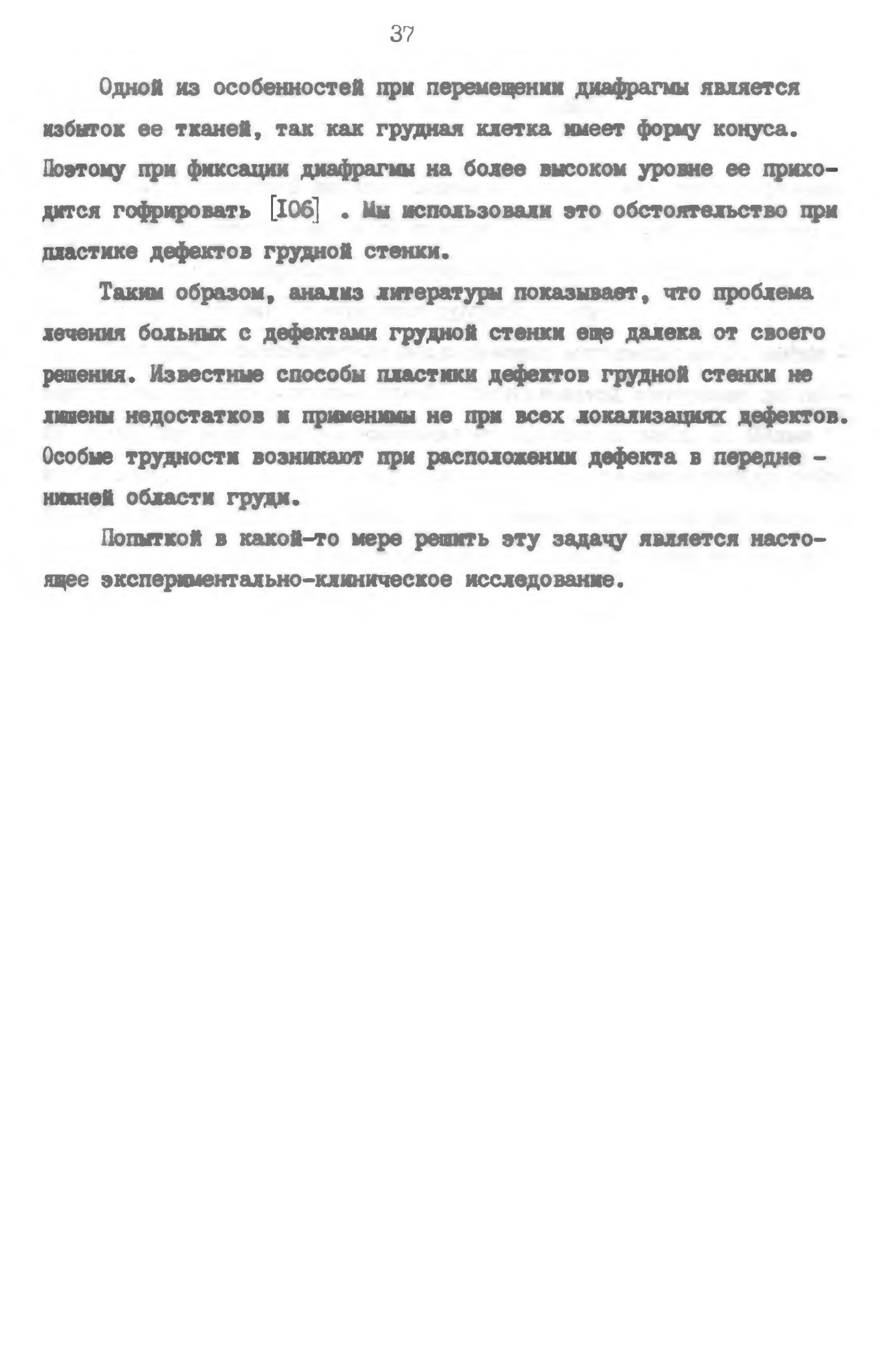 37

Одной из особенностей при перемещении диафрагмы является избыток ее тканей, так как грудная клетка имеет форму конуса. Поэтому при фиксации диафрагмы на более высоком уровне ее приходится гофрировать [I06] . Мы использовали это обстоятельство при пластике дефектов грудной стенки.

Таким образом, анализ литературы показывает, что проблема лечения больных с дефектами грудной стенки еще далека от своего решения. Известные способы пластики дефектов грудной стенки не лишены недостатков и применимы не при всех локализациях дефектов. Особые трудности возникают при расположении дефекта в передне - нижней области груди.

Попыткой в какой-то мере решить эту задачу является настоящее экспериментально-клиническое исследование.